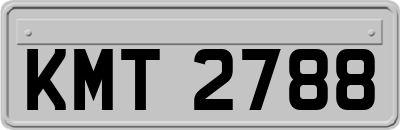 KMT 2788